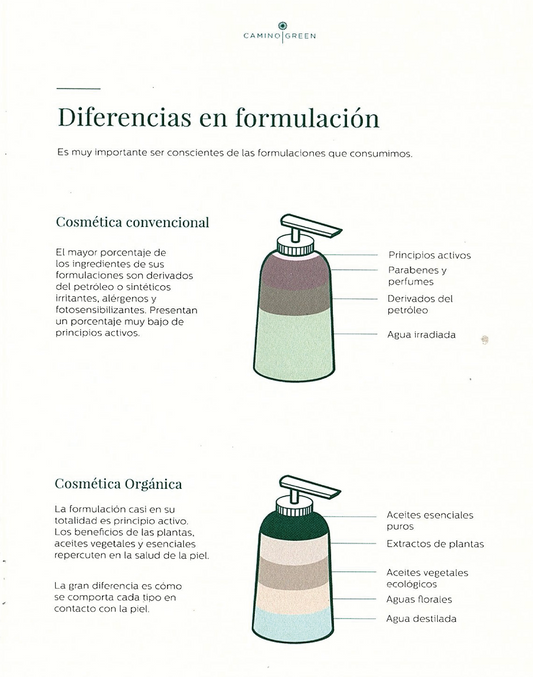 CAMINO GREEN

Diferencias en formulación

Es muy importante ser conscientes de las formulaciones que consumimos.

Cosmética convencional

El mayor porcentaje de los ingredientes de sus formulaciones son derivados del petróleo o sintéticos irritantes, alérgenos y fotosensibilizantes. Presentan un porcentaje muy bajo de principios activos.

Principios activos
Parabenes y perfumes
Derivados del petróleo
Agua irradiada

Cosmética Orgánica

La formulación casi en su totalidad es principio activo. Los beneficios de las plantas, aceites vegetales y esenciales repercuten en la salud de la piel.

La gran diferencia es cómo se comporta cada tipo en contacto con la piel.

Aceites esenciales puros
Extractos de plantas
Aceites vegetales ecológicos
Aguas florales
Agua destilada